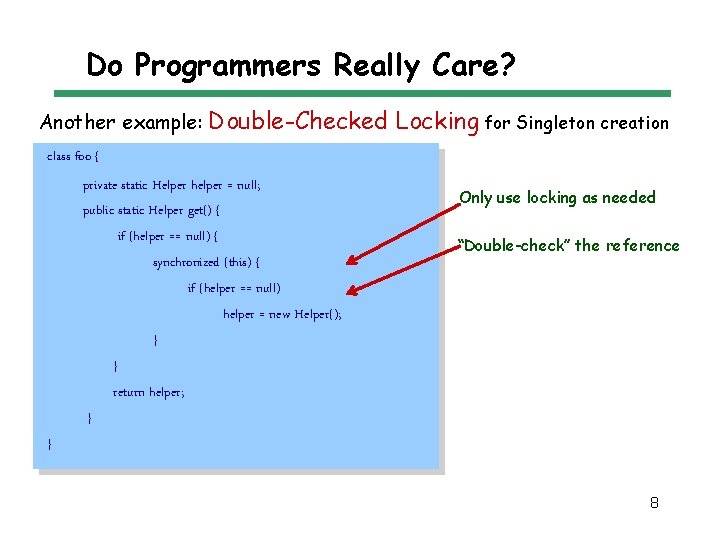 Do Programmers Really Care?

Another example: Double-Checked Locking for Singleton creation

class foo {
private static Helper helper = null;
public static Helper get() {
if (helper == null) {
synchronized (this) {
if (helper == null)
helper = new Helper();
}
}
return helper;
}
}

Only use locking as needed

"Double-check" the reference

8